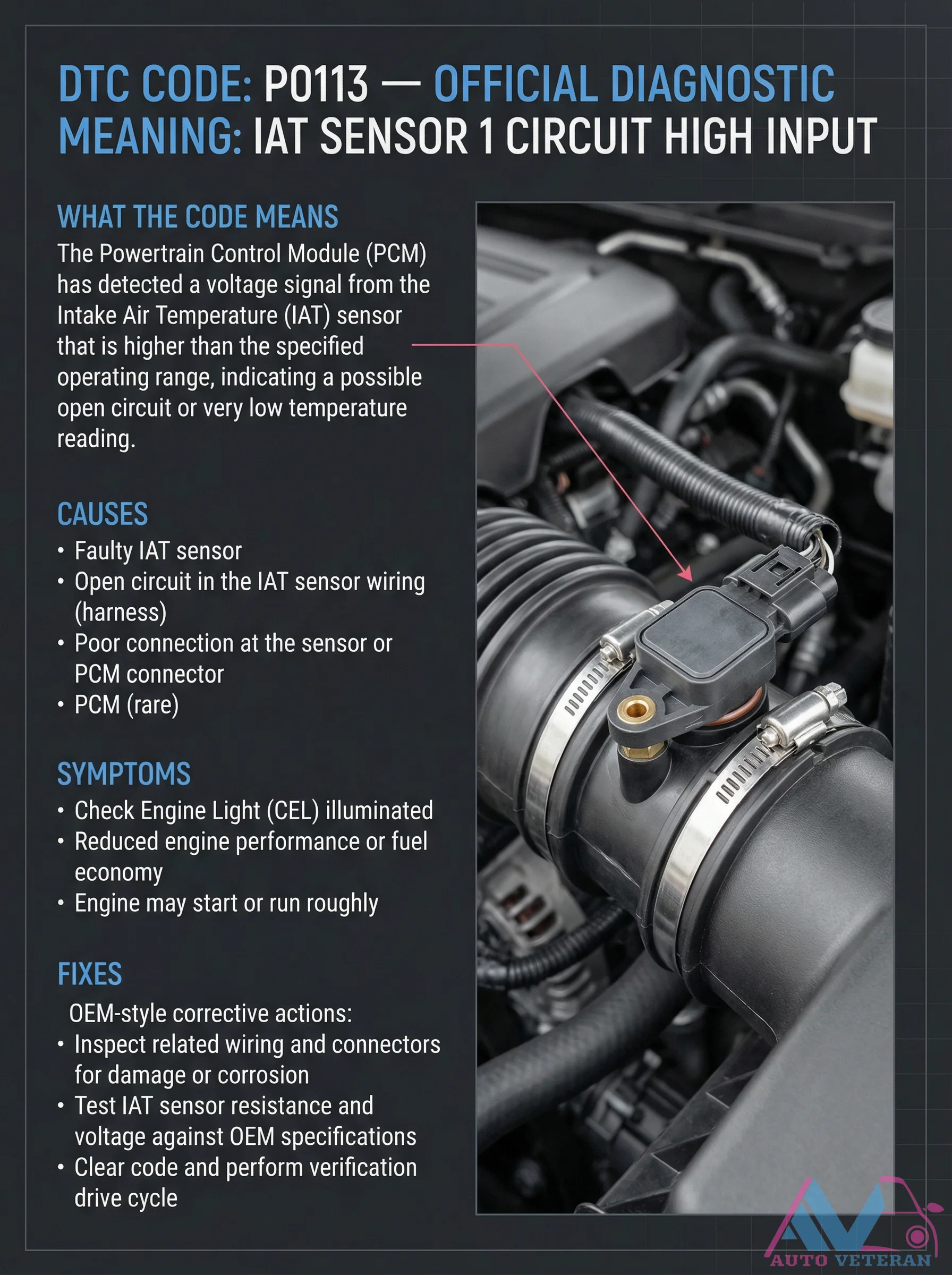 DTC CODE: P0113 — OFFICIAL DIAGNOSTIC MEANING: IAT SENSOR 1 CIRCUIT HIGH INPUT

WHAT THE CODE MEANS

The Powertrain Control Module (PCM) has detected a voltage signal from the Intake Air Temperature (IAT) sensor that is higher than the specified operating range, indicating a possible open circuit or very low temperature reading.

CAUSES

• Faulty IAT sensor
• Open circuit in the IAT sensor wiring (harness)
• Poor connection at the sensor or PCM connector
• PCM (rare)

SYMPTOMS

• Check Engine Light (CEL) illuminated
• Reduced engine performance or fuel economy
• Engine may start or run roughly

FIXES

OEM-style corrective actions:
• Inspect related wiring and connectors for damage or corrosion
• Test IAT sensor resistance and voltage against OEM specifications
• Clear code and perform verification drive cycle

AUTO VETERAN